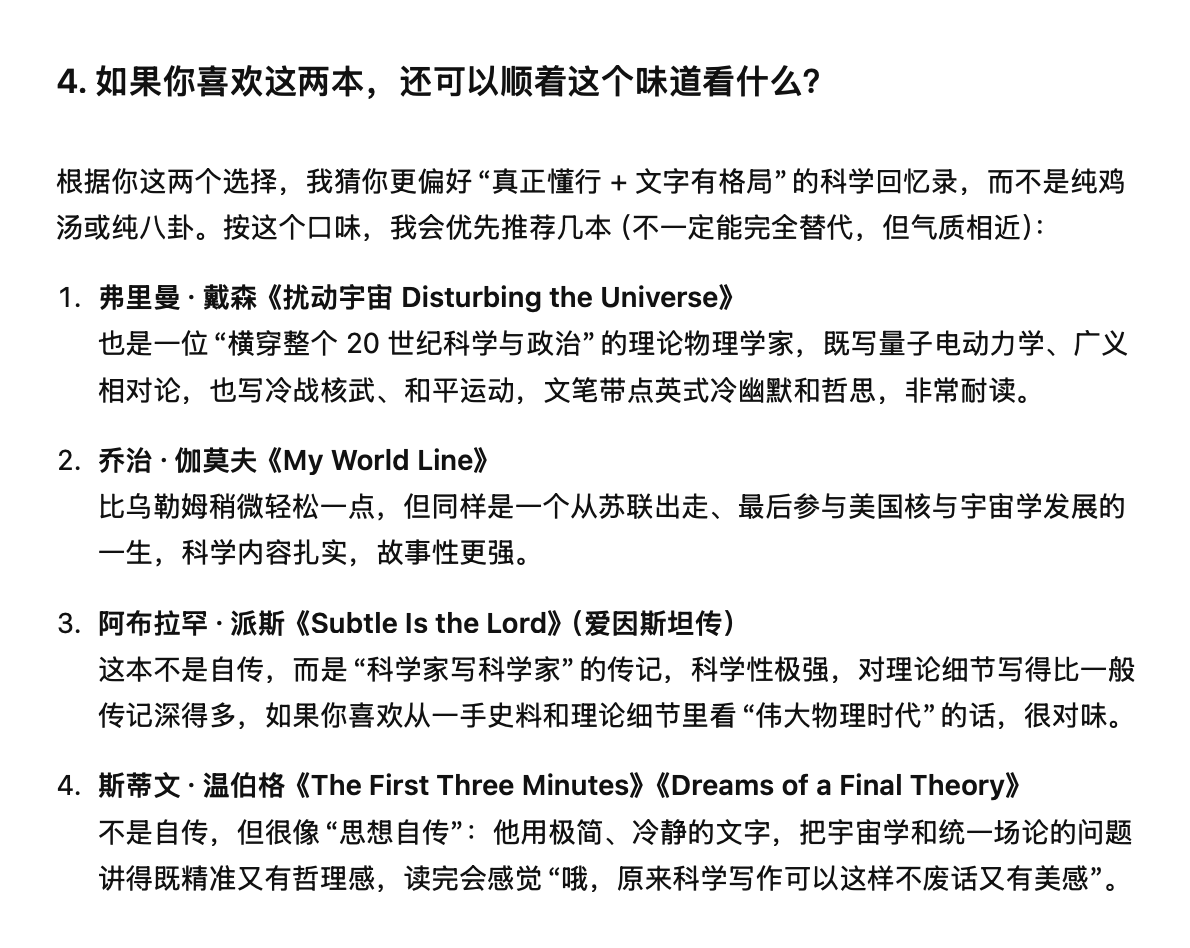 4. 如果你喜欢这两本，还可以顺着这个味道看什么？

根据你这两个选择，我猜你更偏好 “真正懂行 + 文字有格局” 的科学回忆录，而不是纯鸡汤或纯八卦。按这个口味，我会优先推荐几本（不一定能完全替代，但气质相近）：

1. 弗里曼 · 戴森《扰动宇宙 Disturbing the Universe》
也是一位 “横穿整个 20 世纪科学与政治” 的理论物理学家，既写量子电动力学、广义相对论，也写冷战核武、和平运动，文笔带点英式冷幽默和哲思，非常耐读。

2. 乔治 · 伽莫夫《My World Line》
比乌勒姆稍微轻松一点，但同样是一个从苏联出走、最后参与美国核与宇宙学发展的一生，科学内容扎实，故事性更强。

3. 阿布拉罕 · 派斯《Subtle Is the Lord》（爱因斯坦传）
这本不是自传，而是 “科学家写科学家” 的传记，科学性极强，对理论细节写得比一般传记深得多，如果你喜欢从一手史料和理论细节里看 “伟大物理时代” 的话，很对味。

4. 斯蒂文 · 温伯格《The First Three Minutes》《Dreams of a Final Theory》
不是自传，但很像 “思想自传”：他用极简、冷静的文字，把宇宙学和统一场论的问题讲得既精准又有哲理感，读完会感觉 “哦，原来科学写作可以这样不废话又有美感”。